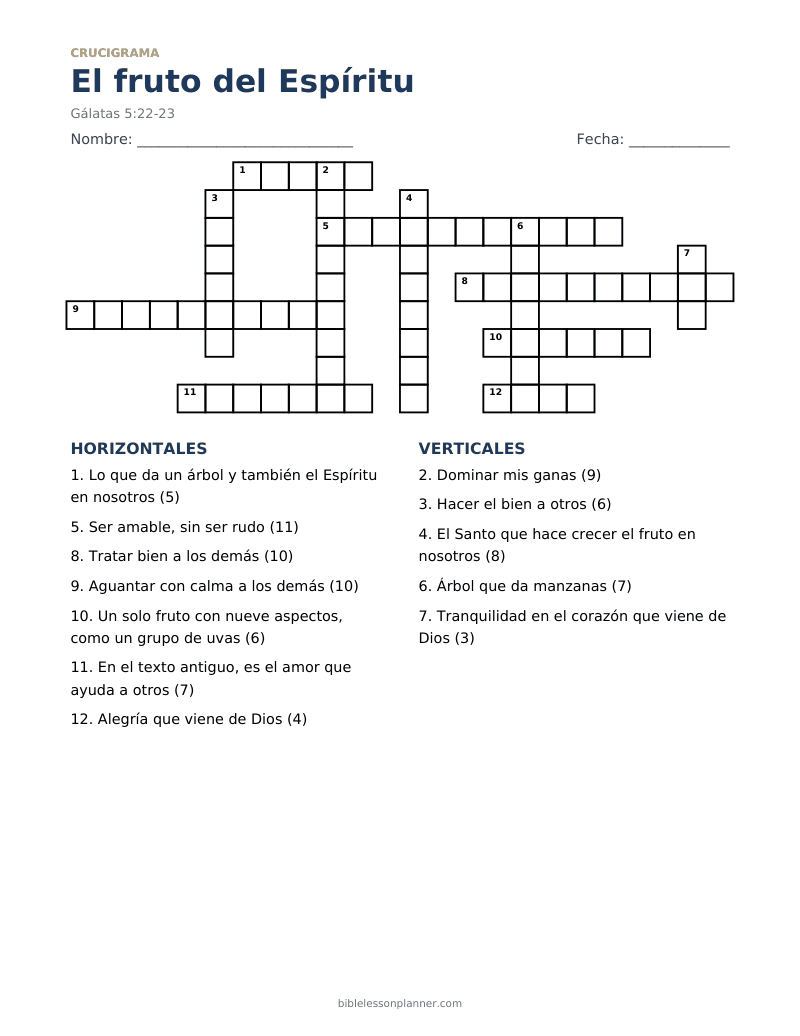 CRUCIGRAMA

El fruto del Espíritu

Gálatas 5:22-23

Nombre: ____ Fecha: ____

1 2 3 4 5 6 7 8 9 10 11 12

HORIZONTALES

1. Lo que da un árbol y también el Espíritu en nosotros (5)

5. Ser amable, sin ser rudo (11)

8. Tratar bien a los demás (10)

9. Aguantar con calma a los demás (10)

10. Un solo fruto con nueve aspectos, como un grupo de uvas (6)

11. En el texto antiguo, es el amor que ayuda a otros (7)

12. Alegría que viene de Dios (4)

VERTICALES

2. Dominar mis ganas (9)

3. Hacer el bien a otros (6)

4. El Santo que hace crecer el fruto en nosotros (8)

6. Árbol que da manzanas (7)

7. Tranquilidad en el corazón que viene de Dios (3)

biblelessonplanner.com